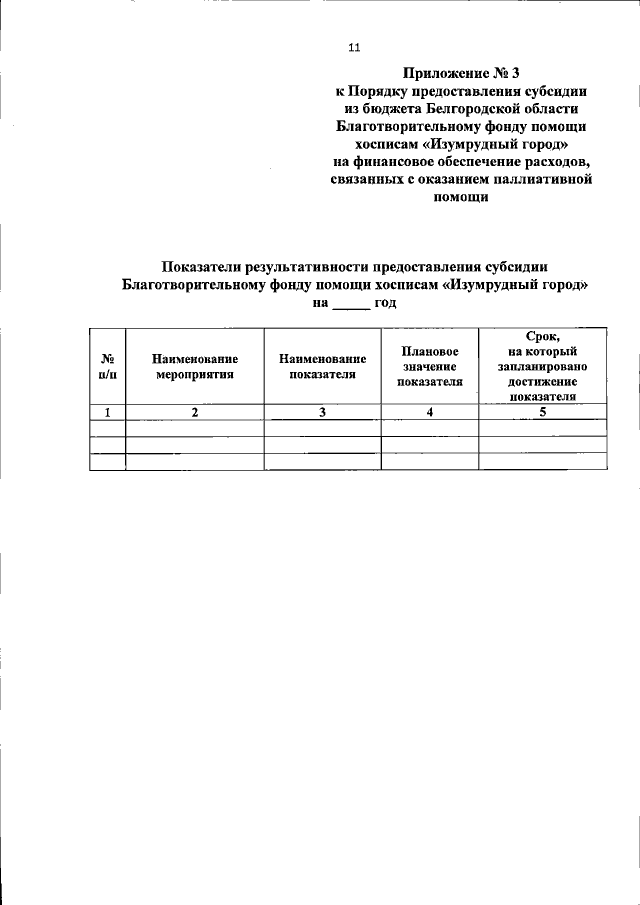 11

Приложение № 3
к Порядку предоставления субсидии из бюджета Белгородской области Благотворительному фонду помощи хосписам «Изумрудный город» на финансовое обеспечение расходов, связанных с оказанием паллиативной помощи

Показатели результативности предоставления субсидии Благотворительному фонду помощи хосписам «Изумрудный город» на _____ год

| № п/п | Наименование мероприятия | Наименование показателя | Плановое значение показателя | Срок, на который запланировано достижение показателя |
|---|---|---|---|---|
| 1 | 2 | 3 | 4 | 5 |
| | | | | |
| | | | | |
| | | | | |